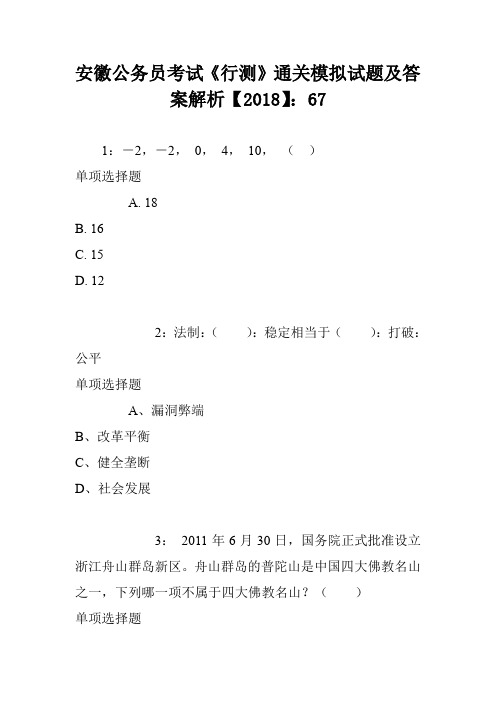 安徽公务员考试《行测》通关模拟试题及答案解析【2018】：67

1：－2，－2， 0， 4， 10，（ ）

单项选择题

A. 18

B. 16

C. 15

D. 12

2：法制：（ ）：稳定相当于（ ）：打破：公平

单项选择题

A、漏洞弊端

B、改革平衡

C、健全垄断

D、社会发展

3： 2011 年 6 月 30 日，国务院正式批准设立浙江舟山群岛新区。舟山群岛的普陀山是中国四大佛教名山之一，下列哪一项不属于四大佛教名山？（ ）

单项选择题